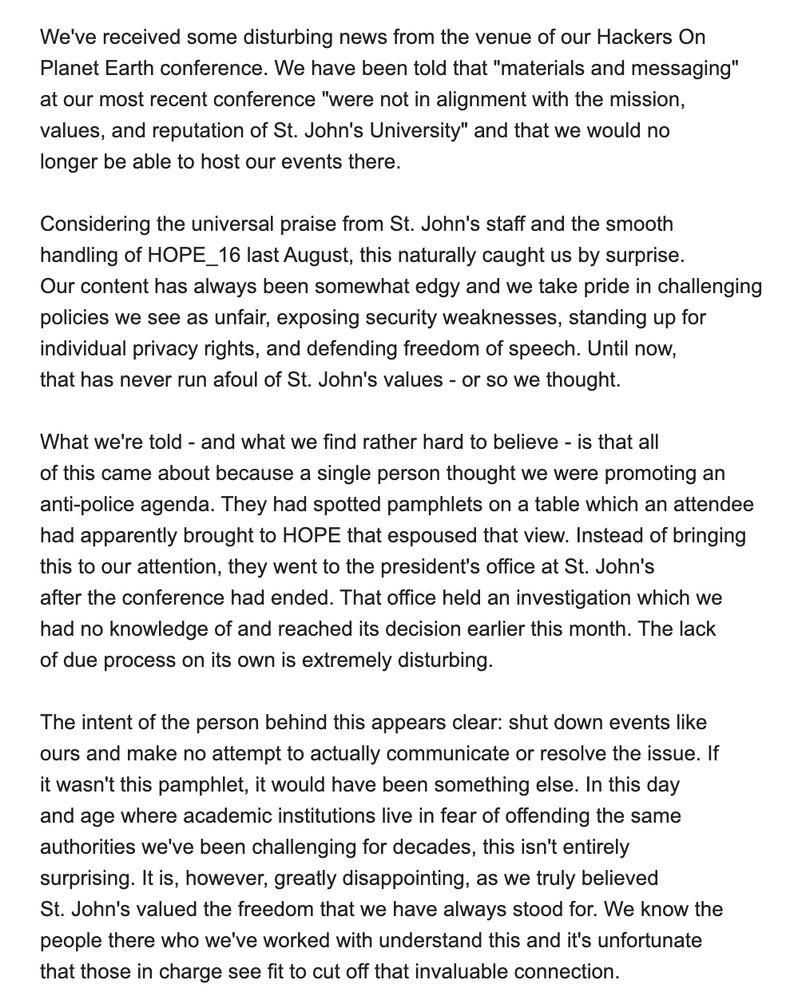 We've received some disturbing news from the venue of our Hackers On Planet Earth conference. We have been told that "materials and messaging" at our most recent conference "were not in alignment with the mission, values, and reputation of St. John's University" and that we would no longer be able to host our events there.

Considering the universal praise from St. John's staff and the smooth handling of HOPE_16 last August, this naturally caught us by surprise. Our content has always been somewhat edgy and we take pride in challenging policies we see as unfair, exposing security weaknesses, standing up for individual privacy rights, and defending freedom of speech. Until now, that has never run afoul of St. John's values - or so we thought.

What we're told - and what we find rather hard to believe - is that all of this came about because a single person thought we were promoting an anti-police agenda. They had spotted pamphlets on a table which an attendee had apparently brought to HOPE that espoused that view. Instead of bringing this to our attention, they went to the president's office at St. John's after the conference had ended. That office held an investigation which we had no knowledge of and reached its decision earlier this month. The lack of due process on its own is extremely disturbing.

The intent of the person behind this appears clear: shut down events like ours and make no attempt to actually communicate or resolve the issue. If it wasn't this pamphlet, it would have been something else. In this day and age where academic institutions live in fear of offending the same authorities we've been challenging for decades, this isn't entirely surprising. It is, however, greatly disappointing, as we truly believed St. John's valued the freedom that we have always stood for. We know the people there who we've worked with understand this and it's unfortunate that those in charge see fit to cut off that invaluable connection.